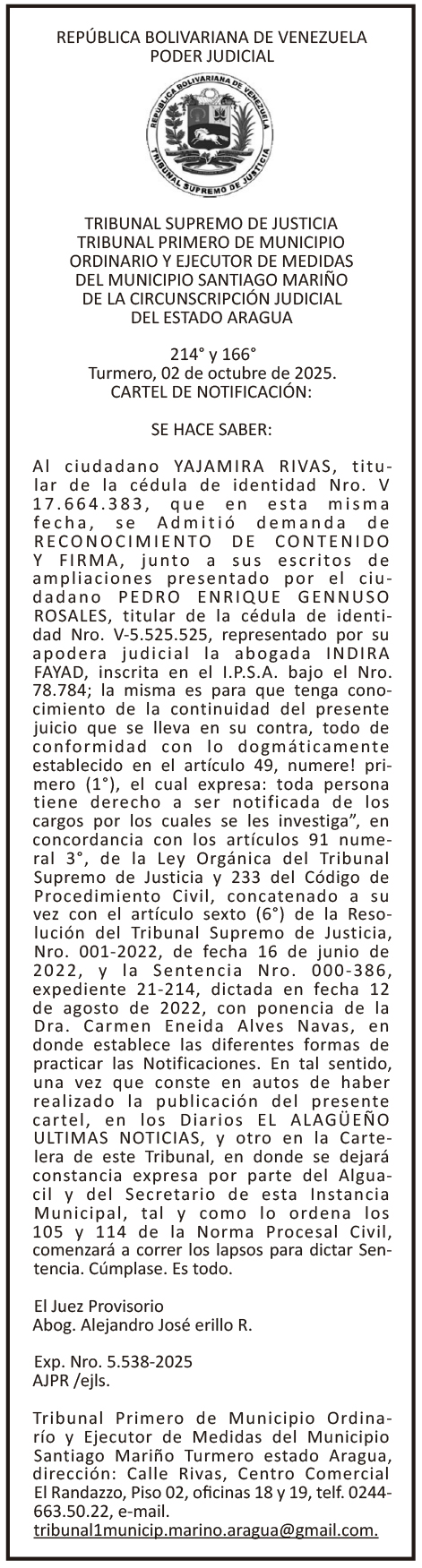 REPÚBLICA BOLIVARIANA DE VENEZUELA
PODER JUDICIAL

REPÚBLICA BOLIVARIANA DE VENEZUELA
TRIBUNAL SUPREMO DE JUSTICIA

TRIBUNAL SUPREMO DE JUSTICIA
TRIBUNAL PRIMERO DE MUNICIPIO
ORDINARIO Y EJECUTOR DE MEDIDAS
DEL MUNICIPIO SANTIAGO MARIÑO
DE LA CIRCUNSCRIPCIÓN JUDICIAL
DEL ESTADO ARAGUA

214° y 166°
Turmero, 02 de octubre de 2025.
CARTEL DE NOTIFICACIÓN:

SE HACE SABER:

Al ciudadano YAJAMIRA RIVAS, titular de la cédula de identidad Nro. V 17.664.383, que en esta misma fecha, se Admitió demanda de RECONOCIMIENTO DE CONTENIDO Y FIRMA, junto a sus escritos de ampliaciones presentado por el ciudadano PEDRO ENRIQUE GENNUSO ROSALES, titular de la cédula de identidad Nro. V-5.525.525, representado por su apodera judicial la abogada INDIRA FAYAD, inscrita en el I.P.S.A. bajo el Nro. 78.784; la misma es para que tenga conocimiento de la continuidad del presente juicio que se lleva en su contra, todo de conformidad con lo dogmáticamente establecido en el artículo 49, numere! primero (1°), el cual expresa: toda persona tiene derecho a ser notificada de los cargos por los cuales se les investiga", en concordancia con los artículos 91 numeral 3°, de la Ley Orgánica del Tribunal Supremo de Justicia y 233 del Código de Procedimiento Civil, concatenado a su vez con el artículo sexto (6°) de la Resolución del Tribunal Supremo de Justicia, Nro. 001-2022, de fecha 16 de junio de 2022, y la Sentencia Nro. 000-386, expediente 21-214, dictada en fecha 12 de agosto de 2022, con ponencia de la Dra. Carmen Eneida Alves Navas, en donde establece las diferentes formas de practicar las Notificaciones. En tal sentido, una vez que conste en autos de haber realizado la publicación del presente cartel, en los Diarios EL ALAGÜEÑO ULTIMAS NOTICIAS, y otro en la Cartelera de este Tribunal, en donde se dejará constancia expresa por parte del Alguacil y del Secretario de esta Instancia Municipal, tal y como lo ordena los 105 y 114 de la Norma Procesal Civil, comenzará a correr los lapsos para dictar Sentencia. Cúmplase. Es todo.

El Juez Provisorio
Abog. Alejandro José erillo R.

Exp. Nro. 5.538-2025
AJPR /ejls.

Tribunal Primero de Municipio Ordinarío y Ejecutor de Medidas del Municipio Santiago Mariño Turmero estado Aragua, dirección: Calle Rivas, Centro Comercial El Randazzo, Piso 02, oficinas 18 y 19, telf. 0244-663.50.22, e-mail. tribunal1municip.marino.aragua@gmail.com.